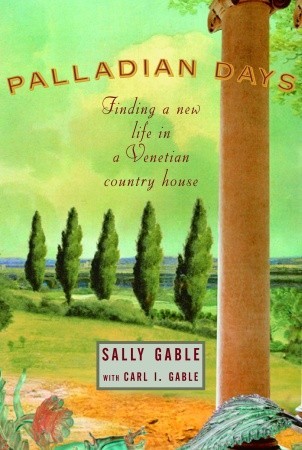 PALLADIAN DAYS

Finding a new life in a Venetian country house

SALLY GABLE
WITH CARL I. GABLE